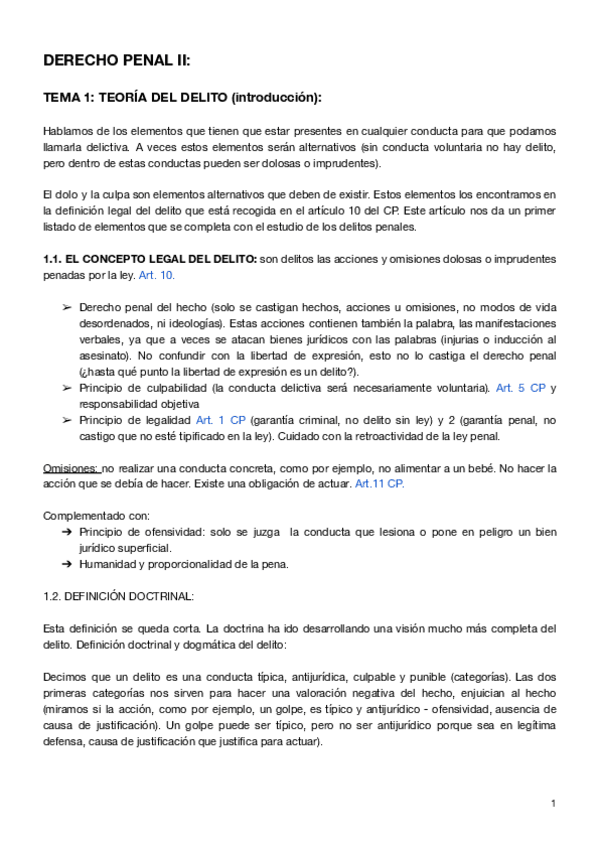 DERECHO PENAL II:

TEMA 1: TEORÍA DEL DELITO (introducción):

Hablamos de los elementos que tienen que estar presentes en cualquier conducta para que podamos llamarla delictiva. A veces estos elementos serán alternativos (sin conducta voluntaria no hay delito, pero dentro de estas conductas pueden ser dolosas o imprudentes).

El dolo y la culpa son elementos alternativos que deben de existir. Estos elementos los encontramos en la definición legal del delito que está recogida en el artículo 10 del CP. Este artículo nos da un primer listado de elementos que se completa con el estudio de los delitos penales.

1.1. EL CONCEPTO LEGAL DEL DELITO: son delitos las acciones y omisiones dolosas o imprudentes penadas por la ley. Art. 10.

➢ Derecho penal del hecho (solo se castigan hechos, acciones u omisiones, no modos de vida desordenados, ni ideologías). Estas acciones contienen también la palabra, las manifestaciones verbales, ya que a veces se atacan bienes jurídicos con las palabras (injurias o inducción al asesinato). No confundir con la libertad de expresión, esto no lo castiga el derecho penal (¿hasta qué punto la libertad de expresión es un delito?).
➢ Principio de culpabilidad (la conducta delictiva será necesariamente voluntaria). Art. 5 CP y responsabilidad objetiva
➢ Principio de legalidad Art. 1 CP (garantía criminal, no delito sin ley) y 2 (garantía penal, no castigo que no esté tipificado en la ley). Cuidado con la retroactividad de la ley penal.

Omisiones: no realizar una conducta concreta, como por ejemplo, no alimentar a un bebé. No hacer la acción que se debía de hacer. Existe una obligación de actuar. Art.11 CP.

Complementado con:
➔ Principio de ofensividad: solo se juzga la conducta que lesiona o pone en peligro un bien jurídico superficial.
➔ Humanidad y proporcionalidad de la pena.

1.2. DEFINICIÓN DOCTRINAL:

Esta definición se queda corta. La doctrina ha ido desarrollando una visión mucho más completa del delito. Definición doctrinal y dogmática del delito:

Decimos que un delito es una conducta típica, antijurídica, culpable y punible (categorías). Las dos primeras categorías nos sirven para hacer una valoración negativa del hecho, enjuician al hecho (miramos si la acción, como por ejemplo, un golpe, es típico y antijurídico - ofensividad, ausencia de causa de justificación). Un golpe puede ser típico, pero no ser antijurídico porque sea en legítima defensa, causa de justificación que justifica para actuar).

1